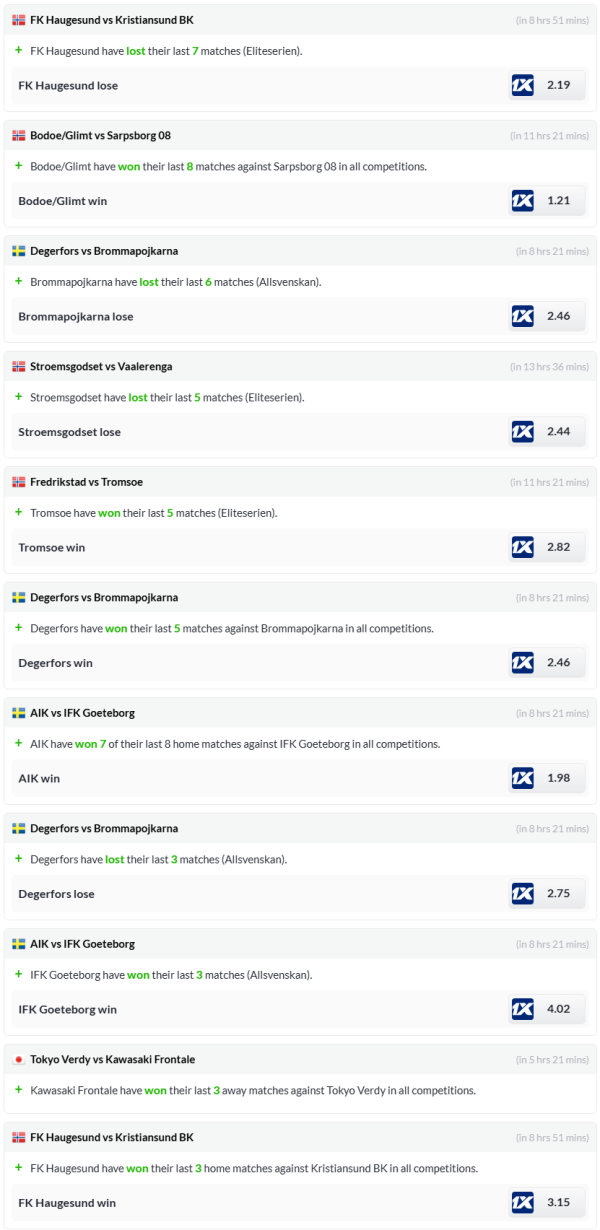 FK Haugesund vs Kristiansund BK
(in 8 hrs 51 mins)
+ FK Haugesund have lost their last 7 matches (Eliteserien).
FK Haugesund lose
1X 2.19

Bodoe/Glimt vs Sarpsborg 08
(in 11 hrs 21 mins)
+ Bodoe/Glimt have won their last 8 matches against Sarpsborg 08 in all competitions.
Bodoe/Glimt win
1X 1.21

Degerfors vs Brommapojkarna
(in 8 hrs 21 mins)
+ Brommapojkarna have lost their last 6 matches (Allsvenskan).
Brommapojkarna lose
1X 2.46

Stroemsgodset vs Vaalerenga
(in 13 hrs 36 mins)
+ Stroemsgodset have lost their last 5 matches (Eliteserien).
Stroemsgodset lose
1X 2.44

Fredrikstad vs Tromsoe
(in 11 hrs 21 mins)
+ Tromsoe have won their last 5 matches (Eliteserien).
Tromsoe win
1X 2.82

Degerfors vs Brommapojkarna
(in 8 hrs 21 mins)
+ Degerfors have won their last 5 matches against Brommapojkarna in all competitions.
Degerfors win
1X 2.46

AIK vs IFK Goeteborg
(in 8 hrs 21 mins)
+ AIK have won 7 of their last 8 home matches against IFK Goeteborg in all competitions.
AIK win
1X 1.98

Degerfors vs Brommapojkarna
(in 8 hrs 21 mins)
+ Degerfors have lost their last 3 matches (Allsvenskan).
Degerfors lose
1X 2.75

AIK vs IFK Goeteborg
(in 8 hrs 21 mins)
+ IFK Goeteborg have won their last 3 matches (Allsvenskan).
IFK Goeteborg win
1X 4.02

Tokyo Verdy vs Kawasaki Frontale
(in 5 hrs 21 mins)
+ Kawasaki Frontale have won their last 3 away matches against Tokyo Verdy in all competitions.

FK Haugesund vs Kristiansund BK
(in 8 hrs 51 mins)
+ FK Haugesund have won their last 3 home matches against Kristiansund BK in all competitions.
FK Haugesund win
1X 3.15